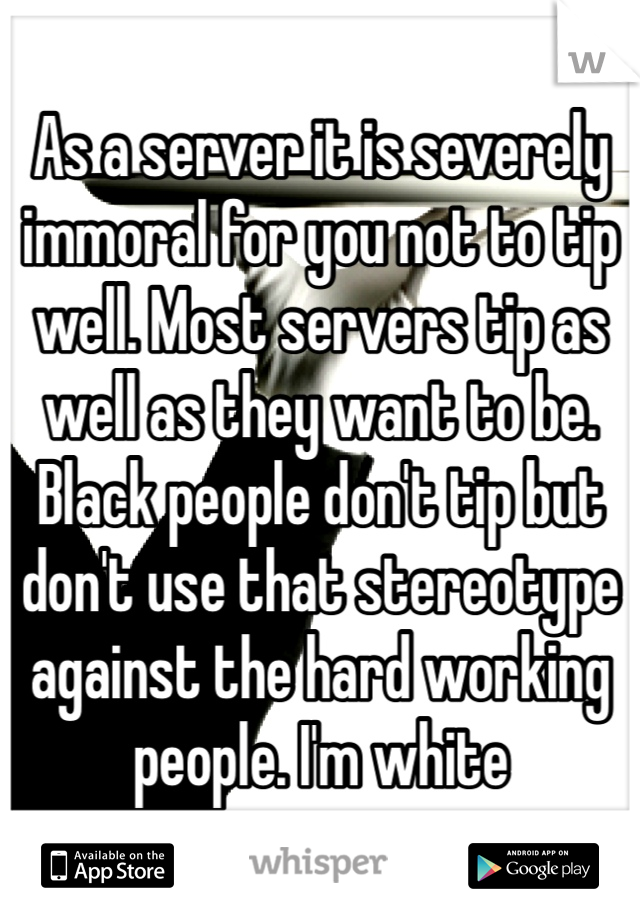 W

As a server it is severely immoral for you not to tip well. Most servers tip as well as they want to be. Black people don't tip but don't use that stereotype against the hard working people. I'm white

Available on the App Store

whisper

ANDROID APP ON Google play